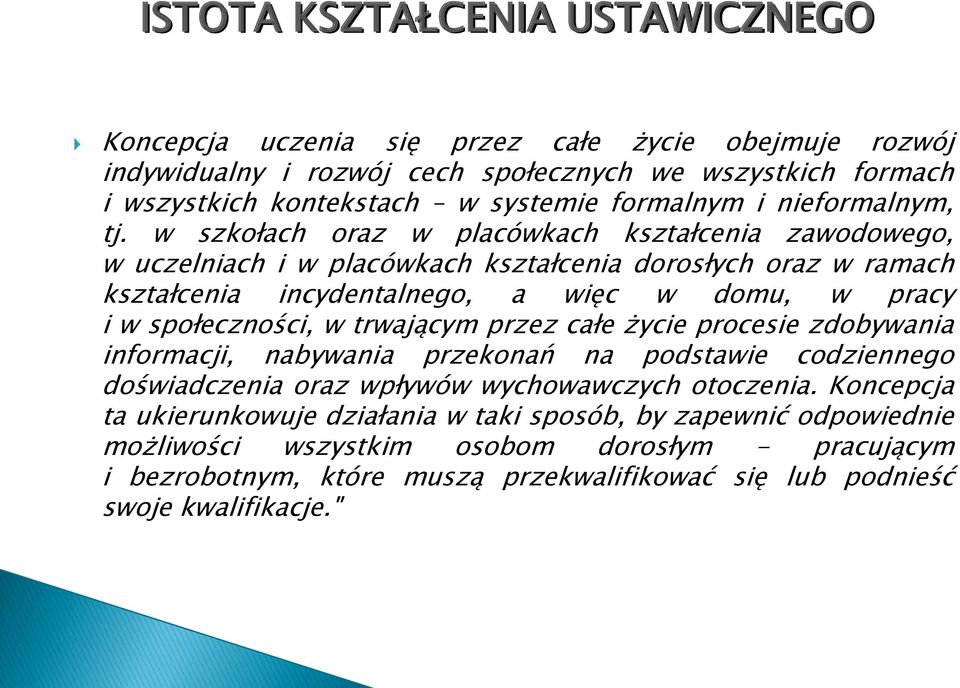 ISTOTA KSZTAŁCENIA USTAWICZNEGO

Koncepcja uczenia się przez całe życie obejmuje rozwój indywidualny i rozwój cech społecznych we wszystkich formach i wszystkich kontekstach – w systemie formalnym i nieformalnym, tj. w szkołach oraz w placówkach kształcenia zawodowego, w uczelniach i w placówkach kształcenia dorosłych oraz w ramach kształcenia incydentalnego, a więc w domu, w pracy i w społeczności, w trwającym przez całe życie procesie zdobywania informacji, nabywania przekonań na podstawie codziennego doświadczenia oraz wpływów wychowawczych otoczenia. Koncepcja ta ukierunkowuje działania w taki sposób, by zapewnić odpowiednie możliwości wszystkim osobom dorosłym – pracującym i bezrobotnym, które muszą przekwalifikować się lub podnieść swoje kwalifikacje."